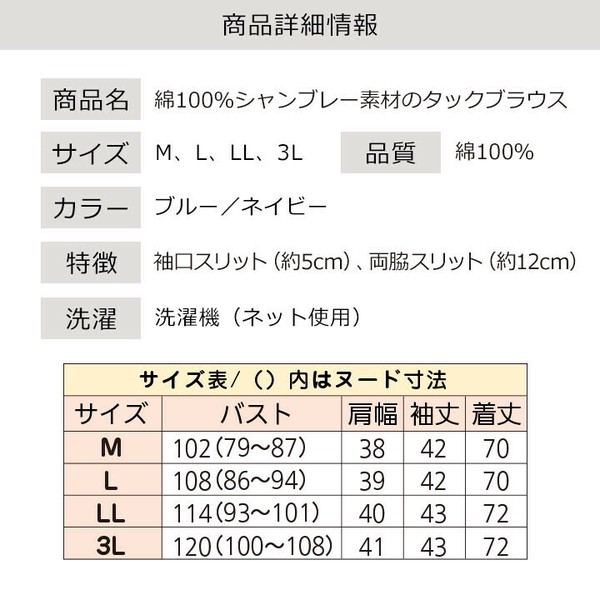 商品詳細情報

商品名　綿100%シャンブレー素材のタックブラウス

サイズ　M、L、LL、3L　品質　綿100%

カラー　ブルー／ネイビー

特徴　袖口スリット（約5cm）、両脇スリット（約12cm）

洗濯　洗濯機（ネット使用）

サイズ表/（）内はヌード寸法

| サイズ | バスト | 肩幅 | 袖丈 | 着丈 |
|---|---|---|---|---|
| M | 102（79～87） | 38 | 42 | 70 |
| L | 108（86～94） | 39 | 42 | 70 |
| LL | 114（93～101） | 40 | 43 | 72 |
| 3L | 120（100～108） | 41 | 43 | 72 |